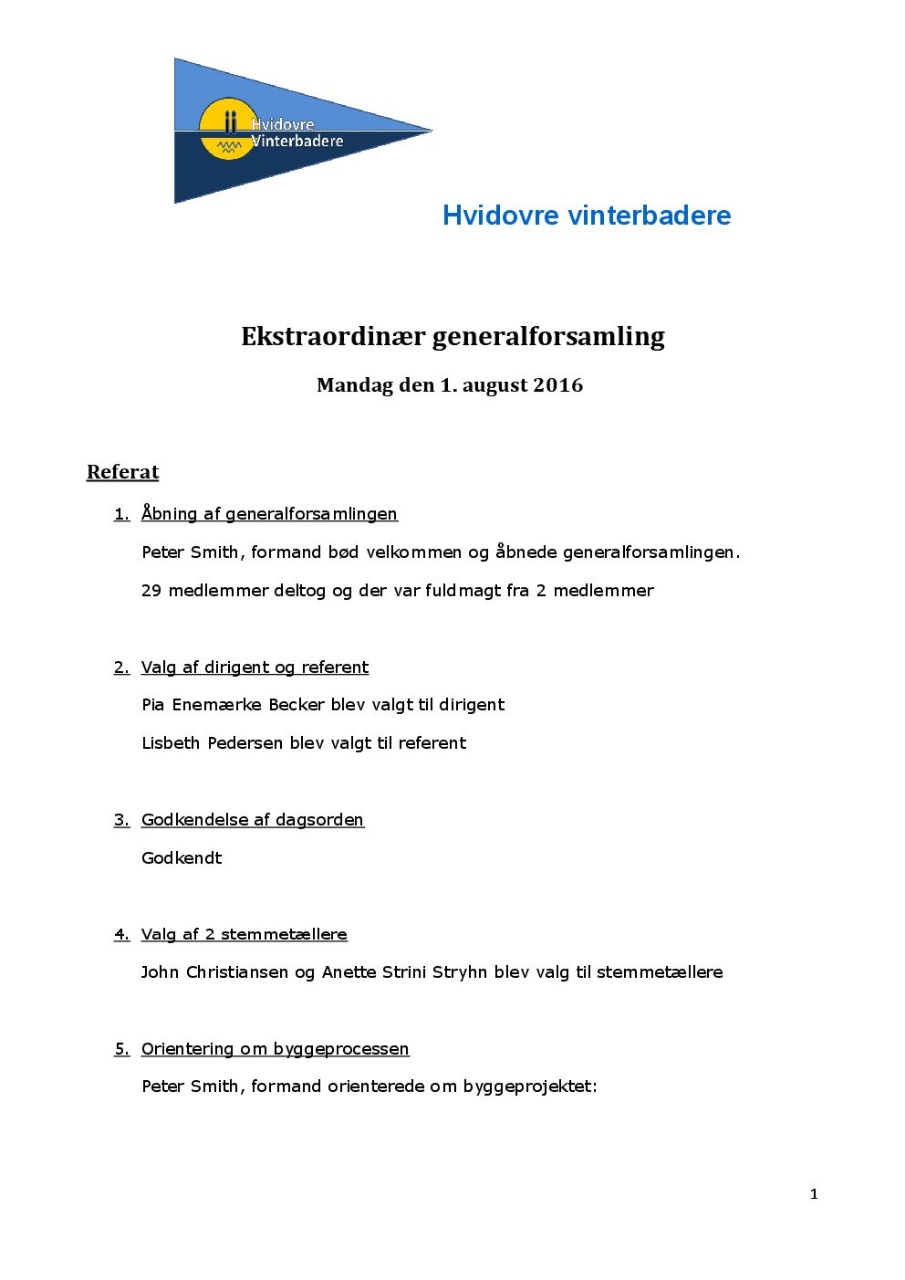 Hvidovre Vinterbadere

Hvidovre vinterbadere

Ekstraordinær generalforsamling

Mandag den 1. august 2016

Referat

1. Åbning af generalforsamlingen

Peter Smith, formand bød velkommen og åbnede generalforsamlingen.

29 medlemmer deltog og der var fuldmagt fra 2 medlemmer

2. Valg af dirigent og referent

Pia Enemærke Becker blev valgt til dirigent

Lisbeth Pedersen blev valgt til referent

3. Godkendelse af dagsorden

Godkendt

4. Valg af 2 stemmetællere

John Christiansen og Anette Strini Stryhn blev valg til stemmetællere

5. Orientering om byggeprocessen

Peter Smith, formand orienterede om byggeprojektet:

1